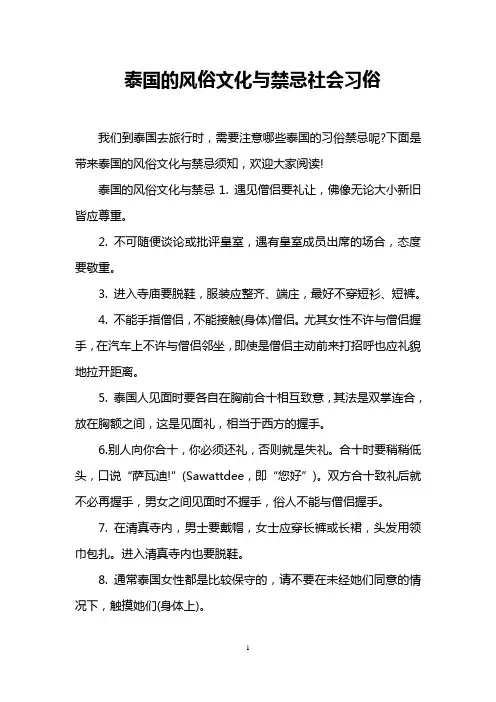 泰国的风俗文化与禁忌社会习俗

我们到泰国去旅行时，需要注意哪些泰国的习俗禁忌呢?下面是带来泰国的风俗文化与禁忌须知，欢迎大家阅读!

泰国的风俗文化与禁忌 1. 遇见僧侣要礼让，佛像无论大小新旧皆应尊重。

2. 不可随便谈论或批评皇室，遇有皇室成员出席的场合，态度要敬重。

3. 进入寺庙要脱鞋，服装应整齐、端庄，最好不穿短衫、短裤。

4. 不能手指僧侣，不能接触(身体)僧侣。尤其女性不许与僧侣握手，在汽车上不许与僧侣邻坐，即使是僧侣主动前来打招呼也应礼貌地拉开距离。

5. 泰国人见面时要各自在胸前合十相互致意，其法是双掌连合，放在胸额之间，这是见面礼，相当于西方的握手。

6.别人向你合十，你必须还礼，否则就是失礼。合十时要稍稍低头，口说“萨瓦迪!”(Sawattdee，即“您好”)。双方合十致礼后就不必再握手，男女之间见面时不握手，俗人不能与僧侣握手。

7. 在清真寺内，男士要戴帽，女士应穿长裤或长裙，头发用领巾包扎。进入清真寺内也要脱鞋。

8. 通常泰国女性都是比较保守的，请不要在未经她们同意的情况下，触摸她们(身体上)。

1